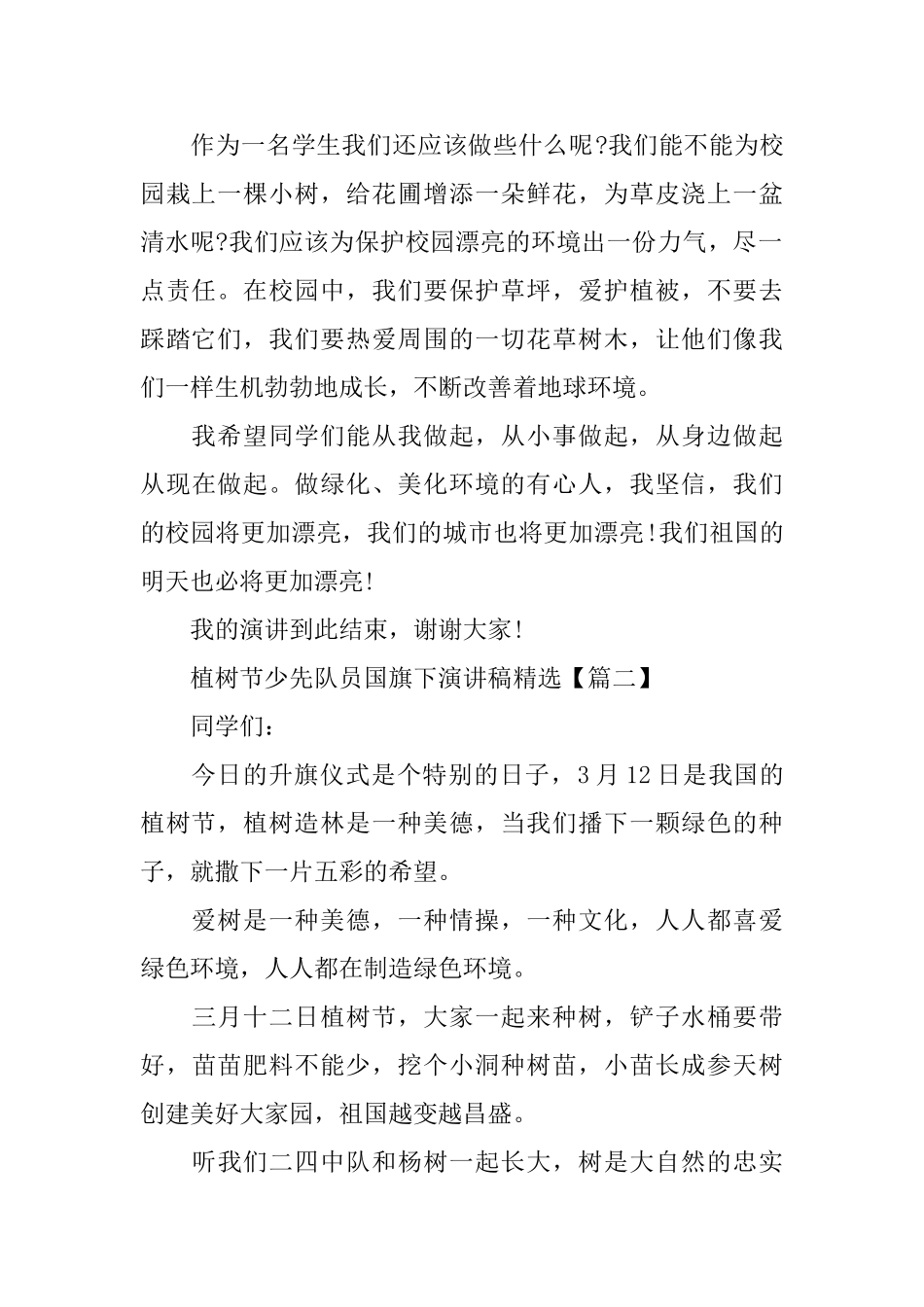 作为一名学生我们还应该做些什么呢?我们能不能为校园栽上一棵小树，给花圃增添一朵鲜花，为草皮浇上一盆清水呢?我们应该为保护校园漂亮的环境出一份力气，尽一点责任。在校园中，我们要保护草坪，爱护植被，不要去踩踏它们，我们要热爱周围的一切花草树木，让他们像我们一样生机勃勃地成长，不断改善着地球环境。

我希望同学们能从我做起，从小事做起，从身边做起从现在做起。做绿化、美化环境的有心人，我坚信，我们的校园将更加漂亮，我们的城市也将更加漂亮!我们祖国的明天也必将更加漂亮!

我的演讲到此结束，谢谢大家!

植树节少先队员国旗下演讲稿精选【篇二】

同学们：

今日的升旗仪式是个特别的日子，3月12日是我国的植树节，植树造林是一种美德，当我们播下一颗绿色的种子，就撒下一片五彩的希望。

爱树是一种美德，一种情操，一种文化，人人都喜爱绿色环境，人人都在制造绿色环境。

三月十二日植树节，大家一起来种树，铲子水桶要带好，苗苗肥料不能少，挖个小洞种树苗，小苗长成参天树创建美好大家园，祖国越变越昌盛。

听我们二四中队和杨树一起长大，树是大自然的忠实